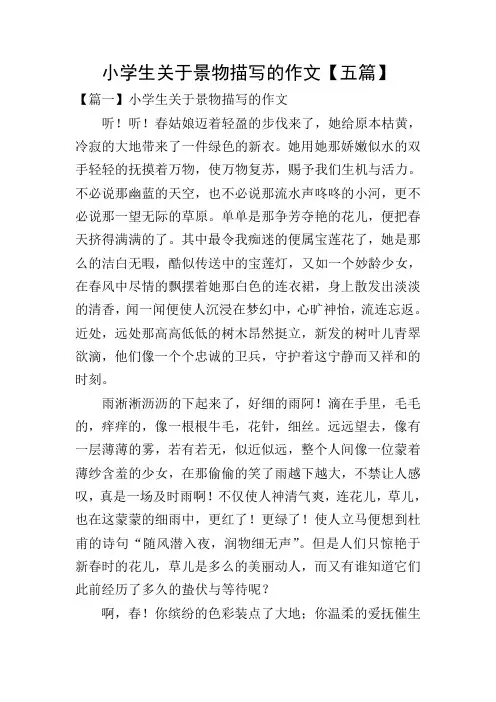 小学生关于景物描写的作文【五篇】

【篇一】小学生关于景物描写的作文

听！听！春姑娘迈着轻盈的步伐来了，她给原本枯黄，冷寂的大地带来了一件绿色的新衣。她用她那娇嫩似水的双手轻轻的抚摸着万物，使万物复苏，赐予我们生机与活力。不必说那幽蓝的天空，也不必说那流水声咚咚的小河，更不必说那一望无际的草原。单单是那争芳夺艳的花儿，便把春天挤得满满的了。其中最令我痴迷的便属宝莲花了，她是那么的洁白无暇，酷似传送中的宝莲灯，又如一个妙龄少女，在春风中尽情的飘摆着她那白色的连衣裙，身上散发出淡淡的清香，闻一闻便使人沉浸在梦幻中，心旷神怡，流连忘返。近处，远处那高高低低的树木昂然挺立，新发的树叶儿青翠欲滴，他们像一个个忠诚的卫兵，守护着这宁静而又祥和的时刻。

雨淅淅沥沥的下起来了，好细的雨阿！滴在手里，毛毛的，痒痒的，像一根根牛毛，花针，细丝。远远望去，像有一层薄薄的雾，若有若无，似近似远，整个人间像一位蒙着薄纱含羞的少女，在那偷偷的笑了雨越下越大，不禁让人感叹，真是一场及时雨啊！不仅使人神清气爽，连花儿，草儿，也在这蒙蒙的细雨中，更红了！更绿了！使人立马便想到杜甫的诗句“随风潜入夜，润物细无声”。但是人们只惊艳于新春时的花儿，草儿是多么的美丽动人，而又有谁知道它们此前经历了多久的蛰伏与等待呢？

啊，春！你缤纷的色彩装点了大地；你温柔的爱抚催生